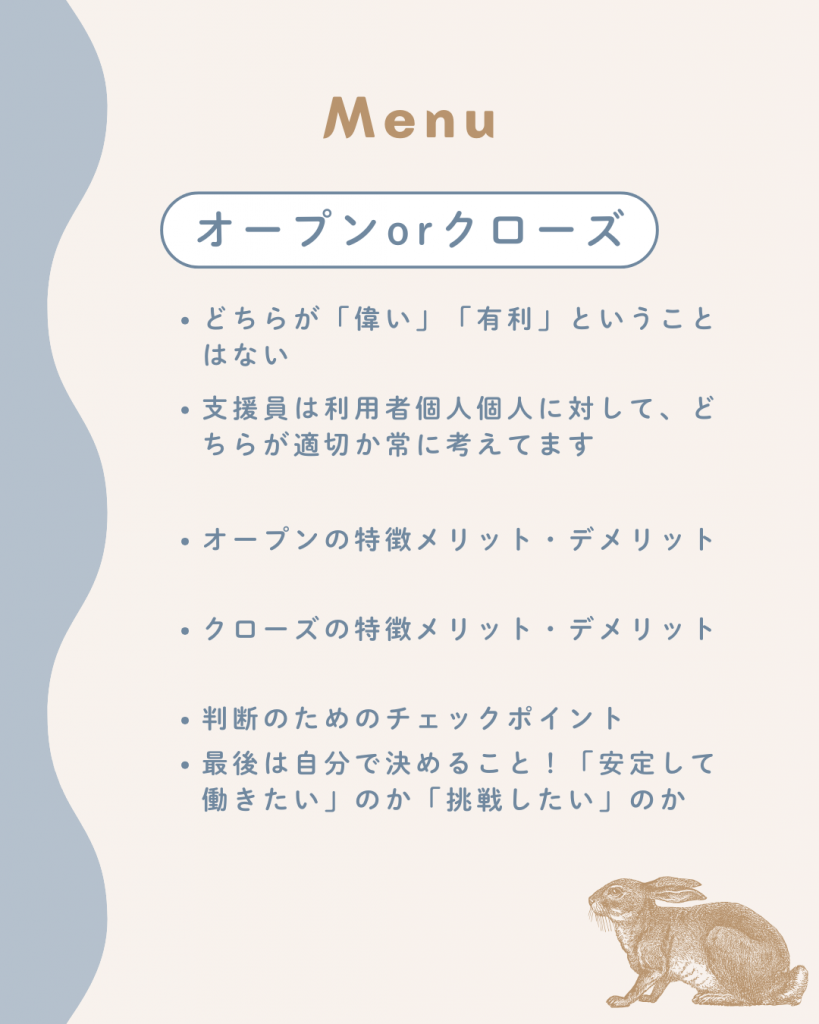 Menu

オープンorクローズ

• どちらが「偉い」「有利」ということはない
• 支援員は利用者個人個人に対して、どちらが適切か常に考えてます

• オープンの特徴メリット・デメリット

• クローズの特徴メリット・デメリット

• 判断のためのチェックポイント
• 最後は自分で決めること！「安定して働きたい」のか「挑戦したい」のか